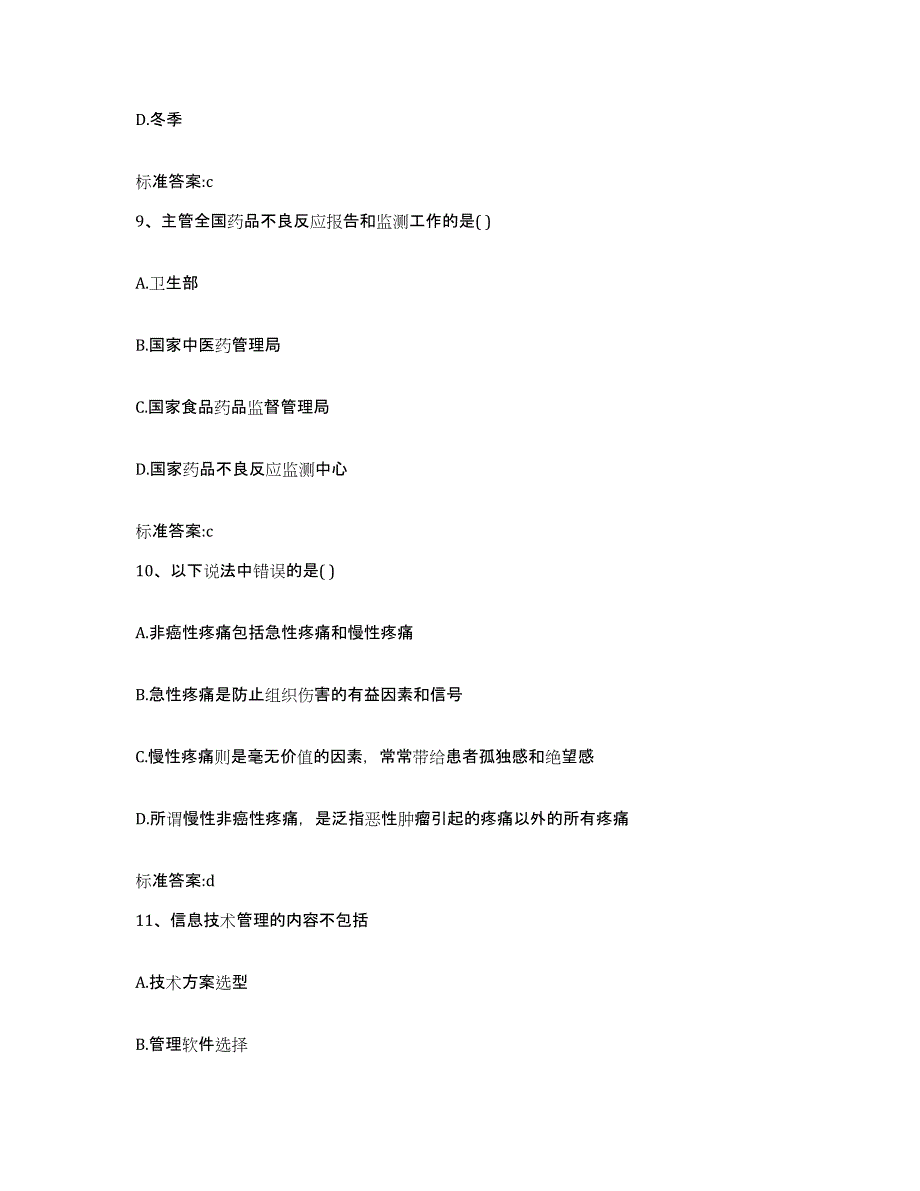 D.冬季

标准答案:c

9、主管全国药品不良反应报告和监测工作的是( )

A.卫生部

B.国家中医药管理局

C.国家食品药品监督管理局

D.国家药品不良反应监测中心

标准答案:c

10、以下说法中错误的是( )

A.非癌性疼痛包括急性疼痛和慢性疼痛

B.急性疼痛是防止组织伤害的有益因素和信号

C.慢性疼痛则是毫无价值的因素，常常带给患者孤独感和绝望感

D.所谓慢性非癌性疼痛，是泛指恶性肿瘤引起的疼痛以外的所有疼痛

标准答案:d

11、信息技术管理的内容不包括

A.技术方案选型

B.管理软件选择